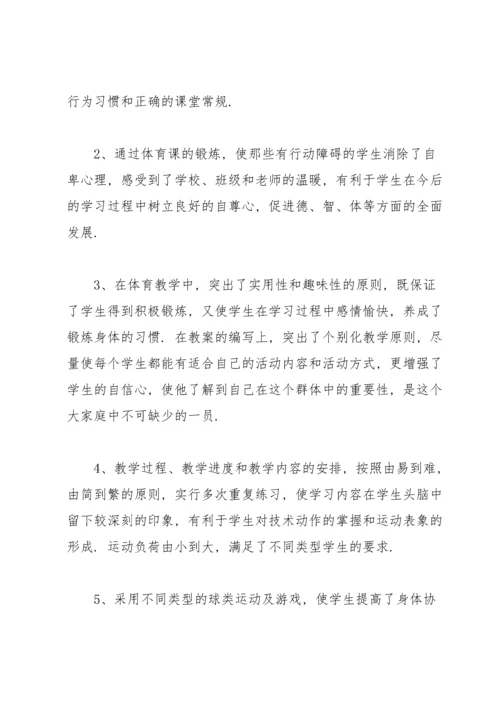 行为习惯和正确的课堂常规.

2、通过体育课的锻炼，使那些有行动障碍的学生消除了自卑心理，感受到了学校、班级和老师的温暖，有利于学生在今后的学习过程中树立良好的自尊心，促进德、智、体等方面的全面发展.

3、在体育教学中，突出了实用性和趣味性的原则，既保证了学生得到积极锻炼，又使学生在学习过程中感情愉快，养成了锻炼身体的习惯. 在教案的编写上，突出了个别化教学原则，尽量使每个学生都能有适合自己的活动内容和活动方式，更增强了学生的自信心，使他了解到自己在这个群体中的重要性，是这个大家庭中不可缺少的一员.

4、教学过程、教学进度和教学内容的安排，按照由易到难，由简到繁的原则，实行多次重复练习，使学习内容在学生头脑中留下较深刻的印象，有利于学生对技术动作的掌握和运动表象的形成. 运动负荷由小到大，满足了不同类型学生的要求.

5、采用不同类型的球类运动及游戏，使学生提高了身体协